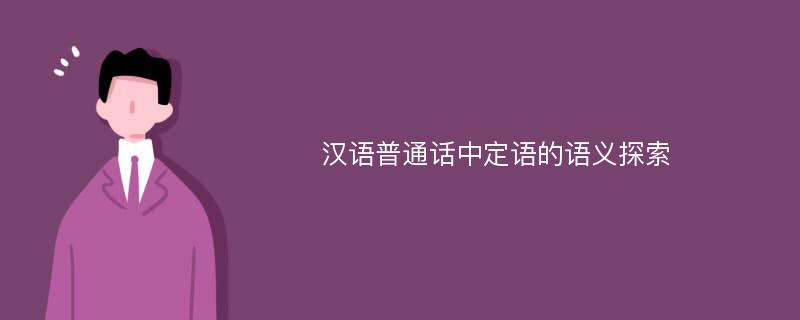 汉语普通话中定语的语义探索